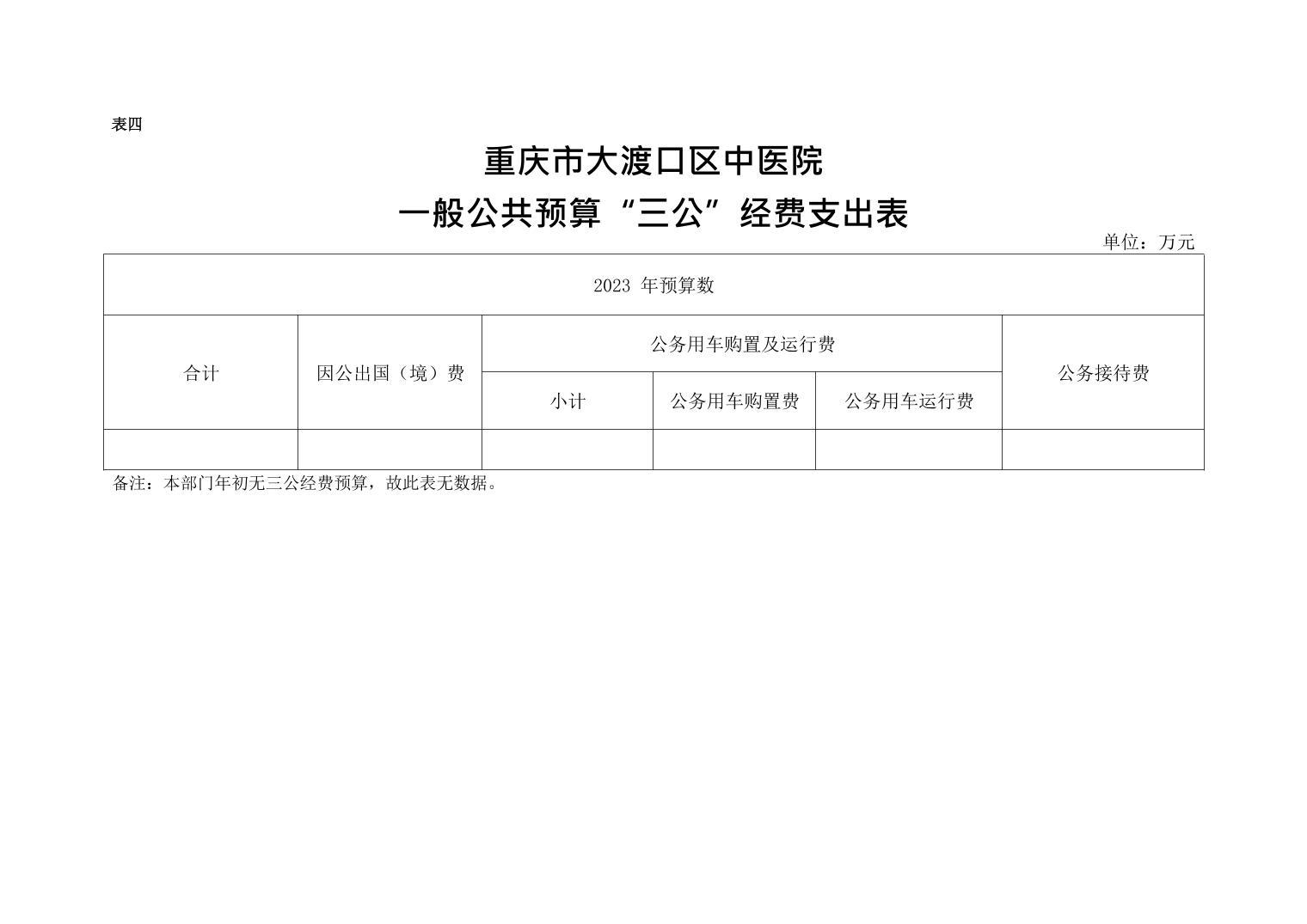 表四

重庆市大渡口区中医院
一般公共预算“三公”经费支出表

单位：万元

| 2023 年预算数 | | | | | |
|---|---|---|---|---|---|
| 合计 | 因公出国（境）费 | 公务用车购置及运行费 | | | 公务接待费 |
| | | 小计 | 公务用车购置费 | 公务用车运行费 | |
| | | | | | |

备注：本部门年初无三公经费预算，故此表无数据。